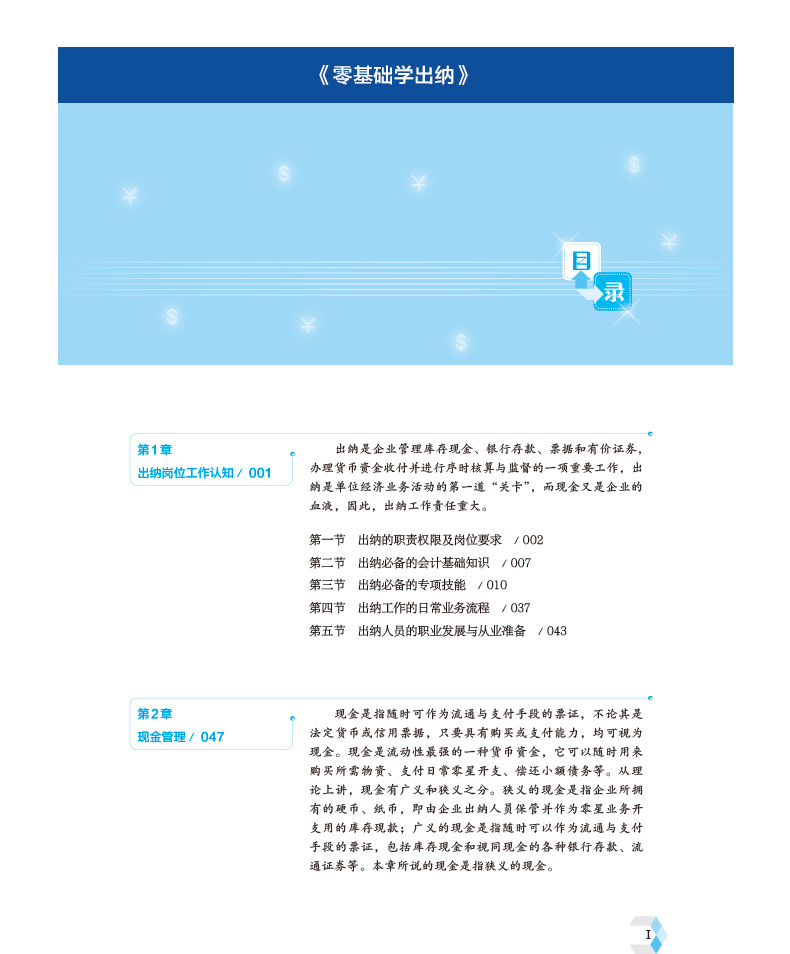 《零基础学出纳》

目录

第1章
出纳岗位工作认知 / 001

出纳是企业管理库存现金、银行存款、票据和有价证券，办理货币资金收付并进行序时核算与监督的一项重要工作，出纳是单位经济业务活动的第一道“关卡”，而现金又是企业的血液，因此，出纳工作责任重大。

第一节　出纳的职责权限及岗位要求　/ 002
第二节　出纳必备的会计基础知识　/ 007
第三节　出纳必备的专项技能　/ 010
第四节　出纳工作的日常业务流程　/ 037
第五节　出纳人员的职业发展与从业准备　/ 043

第2章
现金管理 / 047

现金是指随时可作为流通与支付手段的票证，不论其是法定货币或信用票据，只要具有购买或支付能力，均可视为现金。现金是流动性最强的一种货币资金，它可以随时用来购买所需物资、支付日常零星开支、偿还小额债务等。从理论上讲，现金有广义和狭义之分。狭义的现金是指企业所拥有的硬币、纸币，即由企业出纳人员保管并作为零星业务开支用的库存现款；广义的现金是指随时可以作为流通与支付手段的票证，包括库存现金和视同现金的各种银行存款、流通证券等。本章所说的现金是指狭义的现金。

I